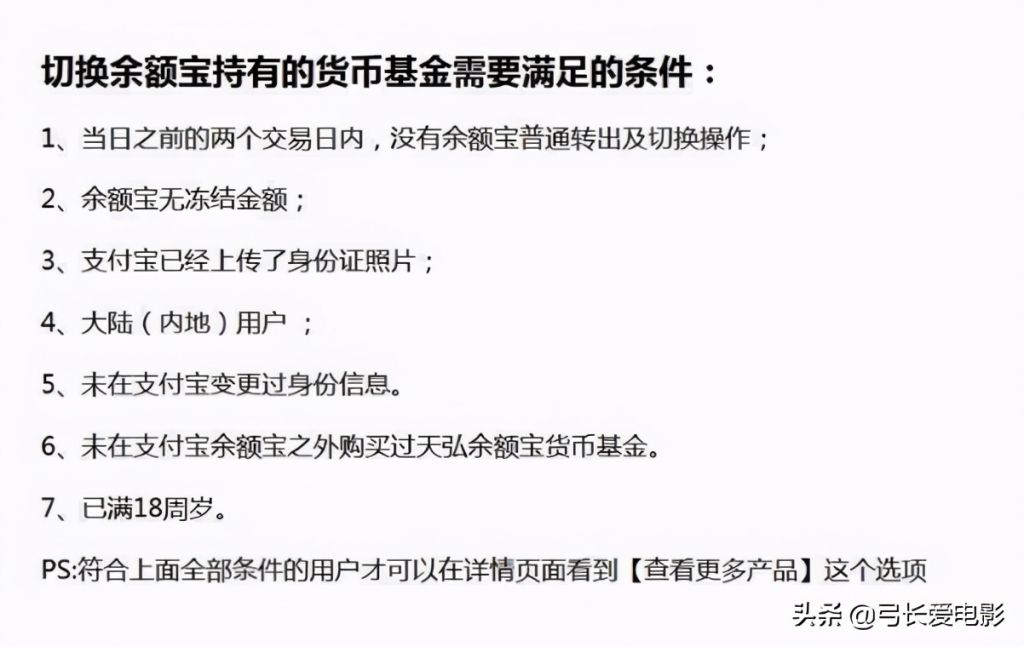 切换余额宝持有的货币基金需要满足的条件：

1、当日之前的两个交易日内，没有余额宝普通转出及切换操作；

2、余额宝无冻结金额；

3、支付宝已经上传了身份证照片；

4、大陆（内地）用户 ；

5、未在支付宝变更过身份信息。

6、未在支付宝余额宝之外购买过天弘余额宝货币基金。

7、已满18周岁。

PS:符合上面全部条件的用户才可以在详情页面看到【查看更多产品】这个选项

头条 @弓长爱电影